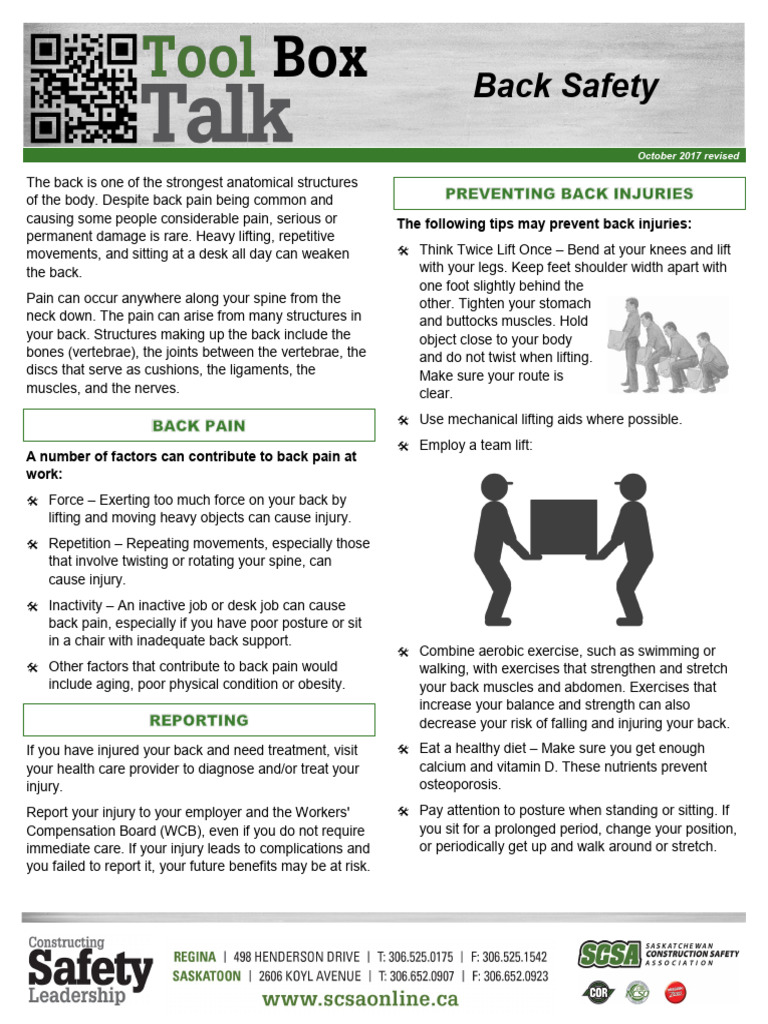 Tool Box Talk

Back Safety

October 2017 revised

The back is one of the strongest anatomical structures of the body. Despite back pain being common and causing some people considerable pain, serious or permanent damage is rare. Heavy lifting, repetitive movements, and sitting at a desk all day can weaken the back.

Pain can occur anywhere along your spine from the neck down. The pain can arise from many structures in your back. Structures making up the back include the bones (vertebrae), the joints between the vertebrae, the discs that serve as cushions, the ligaments, the muscles, and the nerves.

BACK PAIN

A number of factors can contribute to back pain at work:

Force – Exerting too much force on your back by lifting and moving heavy objects can cause injury.

Repetition – Repeating movements, especially those that involve twisting or rotating your spine, can cause injury.

Inactivity – An inactive job or desk job can cause back pain, especially if you have poor posture or sit in a chair with inadequate back support.

Other factors that contribute to back pain would include aging, poor physical condition or obesity.

REPORTING

If you have injured your back and need treatment, visit your health care provider to diagnose and/or treat your injury.

Report your injury to your employer and the Workers' Compensation Board (WCB), even if you do not require immediate care. If your injury leads to complications and you failed to report it, your future benefits may be at risk.

PREVENTING BACK INJURIES

The following tips may prevent back injuries:

Think Twice Lift Once – Bend at your knees and lift with your legs. Keep feet shoulder width apart with one foot slightly behind the other. Tighten your stomach and buttocks muscles. Hold object close to your body and do not twist when lifting. Make sure your route is clear.

Use mechanical lifting aids where possible.

Employ a team lift:

Combine aerobic exercise, such as swimming or walking, with exercises that strengthen and stretch your back muscles and abdomen. Exercises that increase your balance and strength can also decrease your risk of falling and injuring your back.

Eat a healthy diet – Make sure you get enough calcium and vitamin D. These nutrients prevent osteoporosis.

Pay attention to posture when standing or sitting. If you sit for a prolonged period, change your position, or periodically get up and walk around or stretch.

Constructing Safety Leadership

REGINA | 498 HENDERSON DRIVE | T: 306.525.0175 | F: 306.525.1542
SASKATOON | 2606 KOYL AVENUE | T: 306.652.0907 | F: 306.652.0923
www.scsaonline.ca

SCSA SASKATCHEWAN CONSTRUCTION SAFETY ASSOCIATION

COR